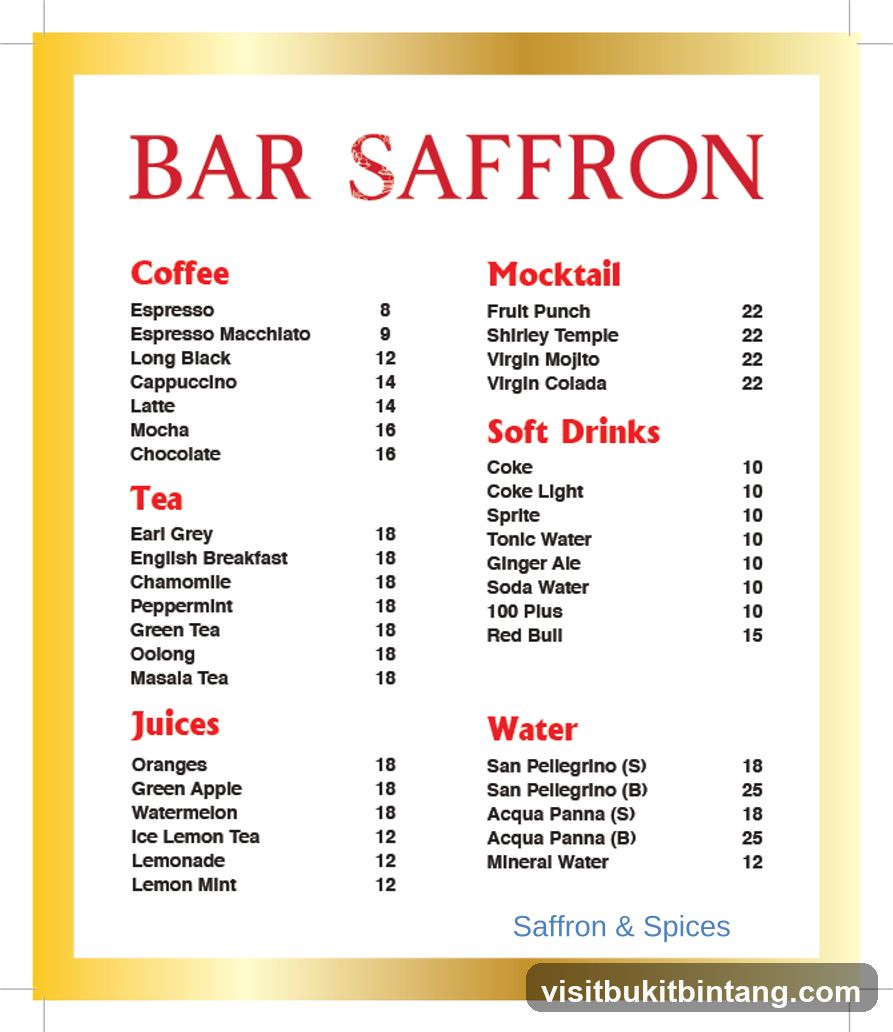 BAR SAFFRON

Coffee

| | |
|---|---|
| Espresso | 8 |
| Espresso Macchiato | 9 |
| Long Black | 12 |
| Cappuccino | 14 |
| Latte | 14 |
| Mocha | 16 |
| Chocolate | 16 |

Tea

| | |
|---|---|
| Earl Grey | 18 |
| English Breakfast | 18 |
| Chamomile | 18 |
| Peppermint | 18 |
| Green Tea | 18 |
| Oolong | 18 |
| Masala Tea | 18 |

Juices

| | |
|---|---|
| Oranges | 18 |
| Green Apple | 18 |
| Watermelon | 18 |
| Ice Lemon Tea | 12 |
| Lemonade | 12 |
| Lemon Mint | 12 |

Mocktail

| | |
|---|---|
| Fruit Punch | 22 |
| Shirley Temple | 22 |
| Virgin Mojito | 22 |
| Virgin Colada | 22 |

Soft Drinks

| | |
|---|---|
| Coke | 10 |
| Coke Light | 10 |
| Sprite | 10 |
| Tonic Water | 10 |
| Ginger Ale | 10 |
| Soda Water | 10 |
| 100 Plus | 10 |
| Red Bull | 15 |

Water

| | |
|---|---|
| San Pellegrino (S) | 18 |
| San Pellegrino (B) | 25 |
| Acqua Panna (S) | 18 |
| Acqua Panna (B) | 25 |
| Mineral Water | 12 |

Saffron & Spices

visitbukitbintang.com